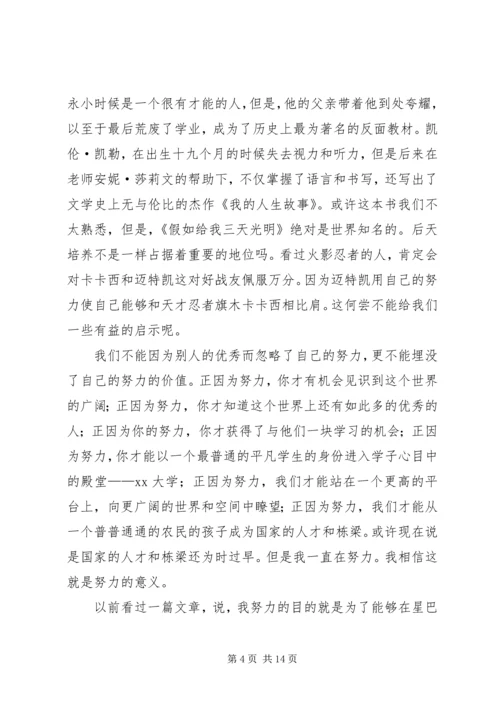 永小时候是一个很有才能的人，但是，他的父亲带着他到处夸耀，以至于最后荒废了学业，成为了历史上最为著名的反面教材。凯伦·凯勒，在出生十九个月的时候失去视力和听力，但是后来在老师安妮·莎莉文的帮助下，不仅掌握了语言和书写，还写出了文学史上无与伦比的杰作《我的人生故事》。或许这本书我们不太熟悉，但是，《假如给我三天光明》绝对是世界知名的。后天培养不是一样占据着重要的地位吗。看过火影忍者的人，肯定会对卡卡西和迈特凯这对好战友佩服万分。因为迈特凯用自己的努力使自己能够和天才忍者旗木卡卡西相比肩。这何尝不能给我们一些有益的启示呢。

我们不能因为别人的优秀而忽略了自己的努力，更不能埋没了自己的努力的价值。正因为努力，你才有机会见识到这个世界的广阔；正因为努力，你才知道这个世界上还有如此多的优秀的人；正因为你的努力，你才获得了与他们一块学习的机会；正因为努力，你才能以一个最普通的平凡学生的身份进入学子心目中的殿堂——xx 大学；正因为努力，我们才能站在一个更高的平台上，向更广阔的世界和空间中瞭望；正因为努力，我们才能从一个普普通通的农民的孩子成为国家的人才和栋梁。或许现在说是国家的人才和栋梁还为时过早。但是我一直在努力。我相信这就是努力的意义。

以前看过一篇文章，说，我努力的目的就是为了能够在星巴

第 4 页 共 14 页